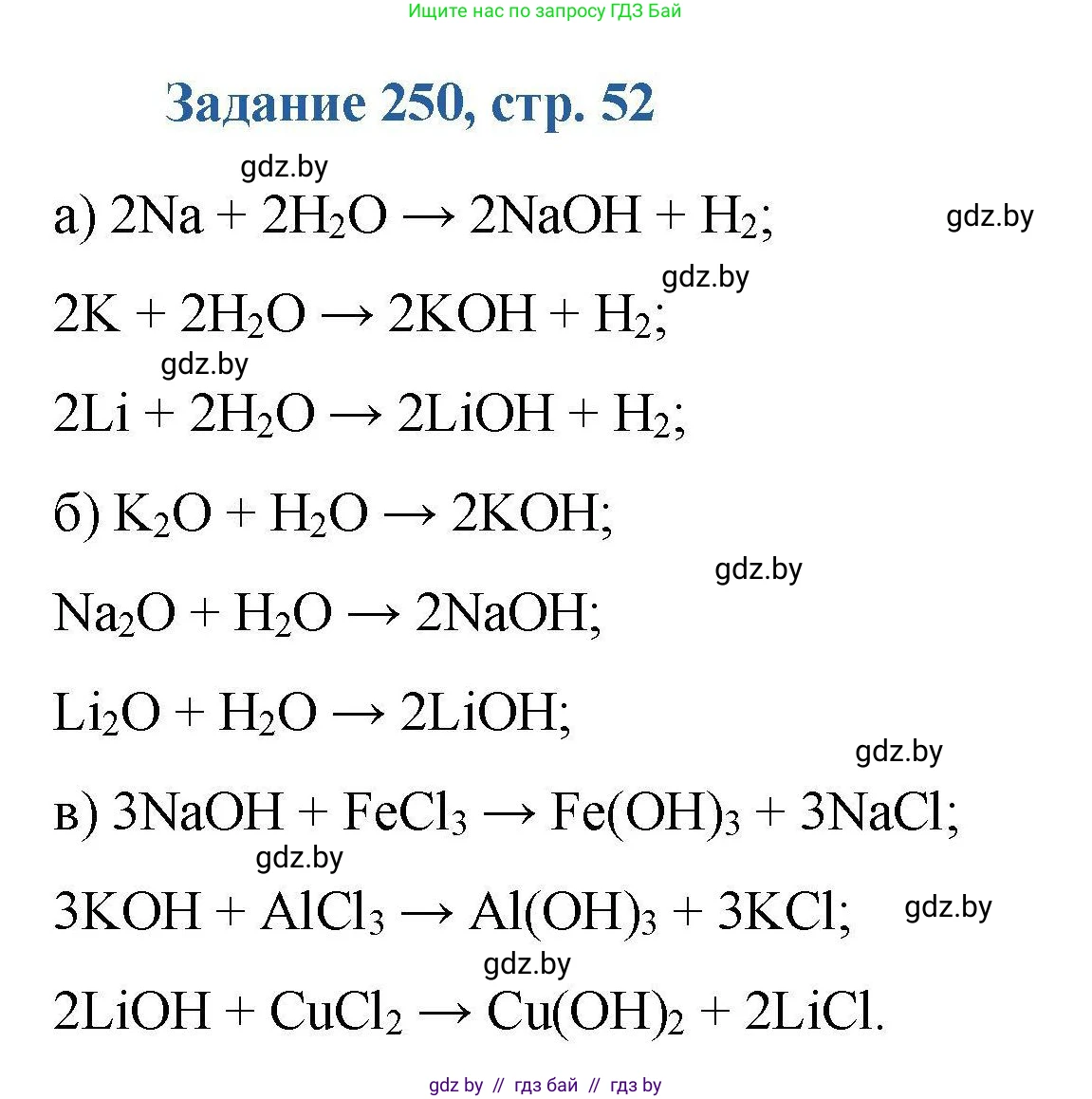 Ищите нас по запросу ГДЗ Бай

Задание 250, стр. 52

gdz.by

а) $2Na + 2H_2O \rightarrow 2NaOH + H_2$;

gdz.by

gdz.by

$2K + 2H_2O \rightarrow 2KOH + H_2$;

gdz.by

$2Li + 2H_2O \rightarrow 2LiOH + H_2$;

б) $K_2O + H_2O \rightarrow 2KOH$;

gdz.by

$Na_2O + H_2O \rightarrow 2NaOH$;

$Li_2O + H_2O \rightarrow 2LiOH$;

gdz.by

в) $3NaOH + FeCl_3 \rightarrow Fe(OH)_3 + 3NaCl$;

gdz.by

$3KOH + AlCl_3 \rightarrow Al(OH)_3 + 3KCl$;

gdz.by

gdz.by

$2LiOH + CuCl_2 \rightarrow Cu(OH)_2 + 2LiCl$.

gdz by // гдз бай // гдз by